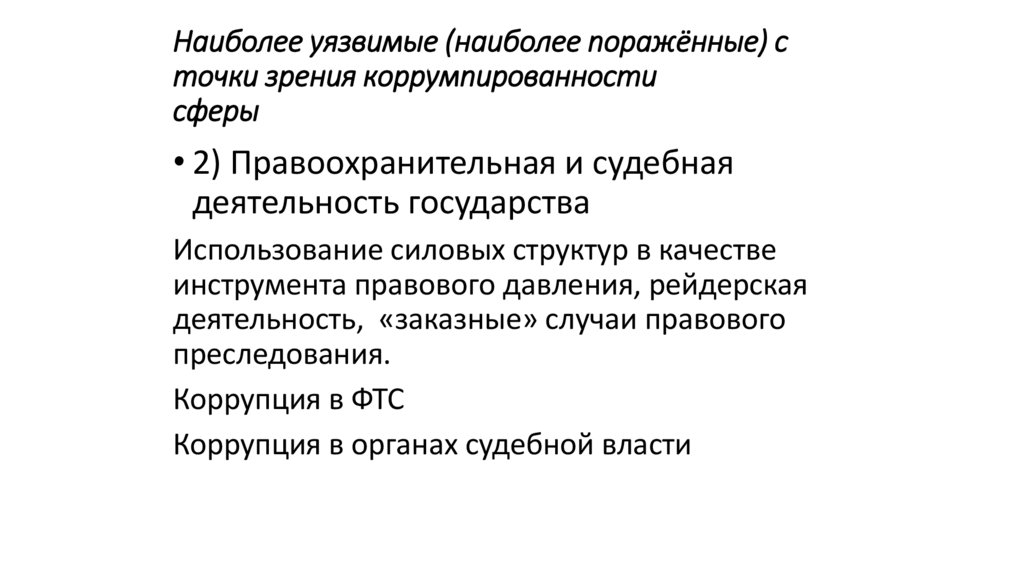 Наиболее уязвимые (наиболее поражённые) с точки зрения коррумпированности сферы

• 2) Правоохранительная и судебная деятельность государства

Использование силовых структур в качестве инструмента правового давления, рейдерская деятельность, «заказные» случаи правового преследования.

Коррупция в ФТС

Коррупция в органах судебной власти